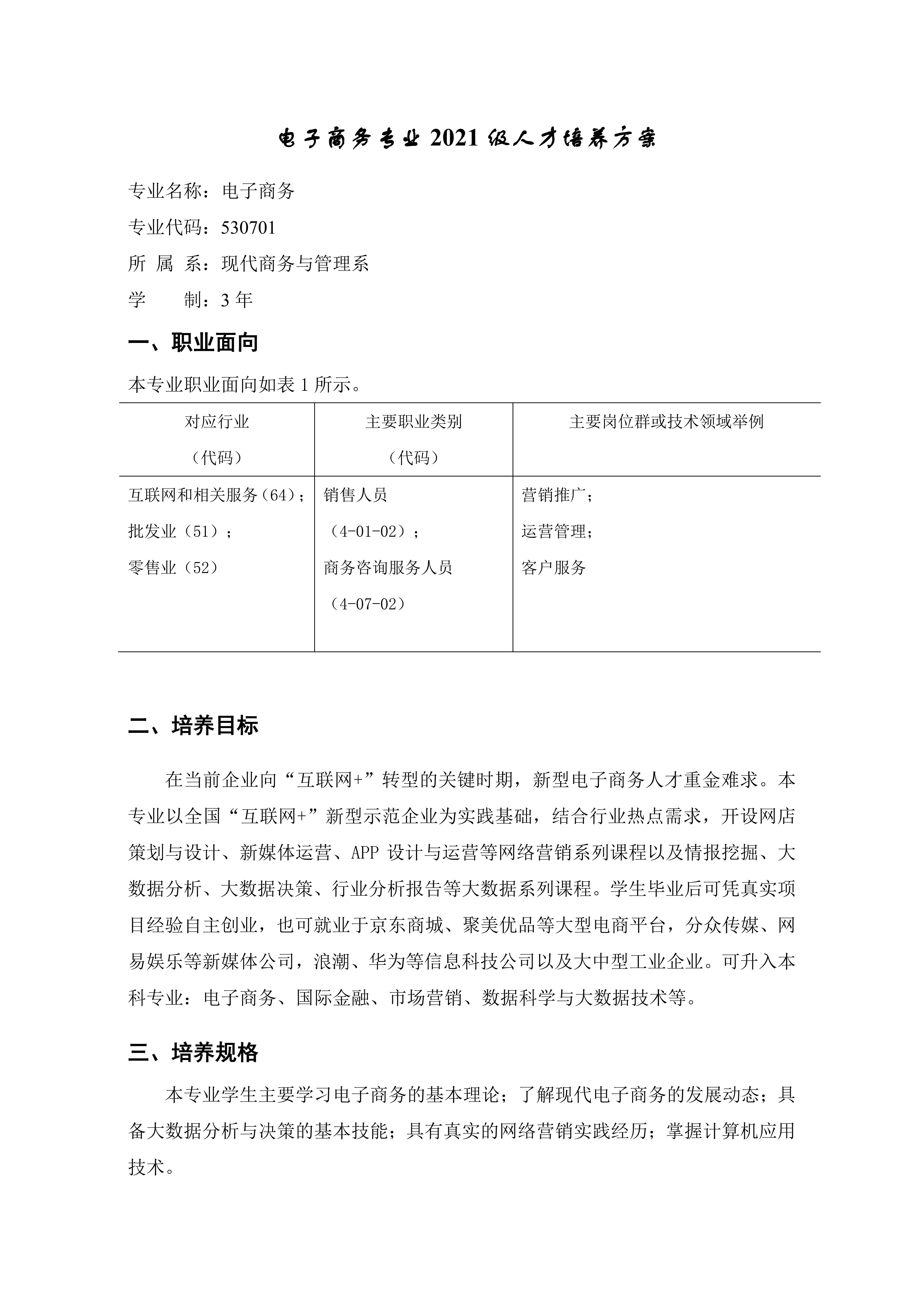 电子商务专业 2021 级人才培养方案

专业名称：电子商务

专业代码：530701

所 属 系：现代商务与管理系

学　　制：3 年

一、职业面向

本专业职业面向如表 1 所示。

| 对应行业（代码） | 主要职业类别（代码） | 主要岗位群或技术领域举例 |
|---|---|---|
| 互联网和相关服务（64）；批发业（51）；零售业（52） | 销售人员（4-01-02）；商务咨询服务人员（4-07-02） | 营销推广；运营管理；客户服务 |

二、培养目标

在当前企业向“互联网+”转型的关键时期，新型电子商务人才重金难求。本专业以全国“互联网+”新型示范企业为实践基础，结合行业热点需求，开设网店策划与设计、新媒体运营、APP 设计与运营等网络营销系列课程以及情报挖掘、大数据分析、大数据决策、行业分析报告等大数据系列课程。学生毕业后可凭真实项目经验自主创业，也可就业于京东商城、聚美优品等大型电商平台，分众传媒、网易娱乐等新媒体公司，浪潮、华为等信息科技公司以及大中型工业企业。可升入本科专业：电子商务、国际金融、市场营销、数据科学与大数据技术等。

三、培养规格

本专业学生主要学习电子商务的基本理论；了解现代电子商务的发展动态；具备大数据分析与决策的基本技能；具有真实的网络营销实践经历；掌握计算机应用技术。